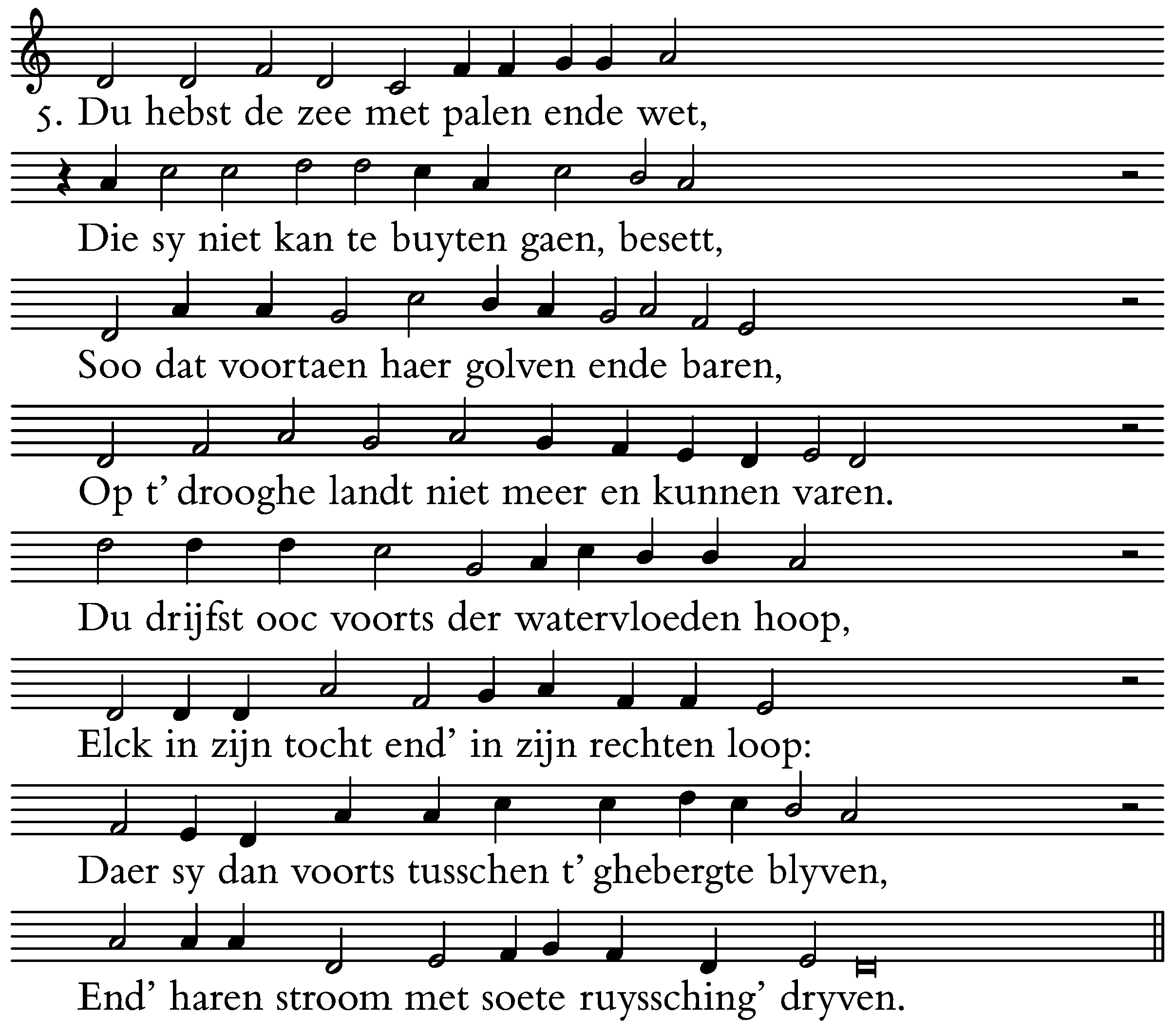 5. Du hebst de zee met palen ende wet,

Die sy niet kan te buyten gaen, besett,

Soo dat voortaen haer golven ende baren,

Op t' drooghe landt niet meer en kunnen varen.

Du drijfst ooc voorts der watervloeden hoop,

Elck in zijn tocht end' in zijn rechten loop:

Daer sy dan voorts tusschen t' ghebergte blyven,

End' haren stroom met soete ruyssching' dryven.